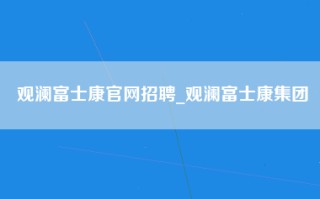 观澜富士康官网招聘_观澜富士康集团